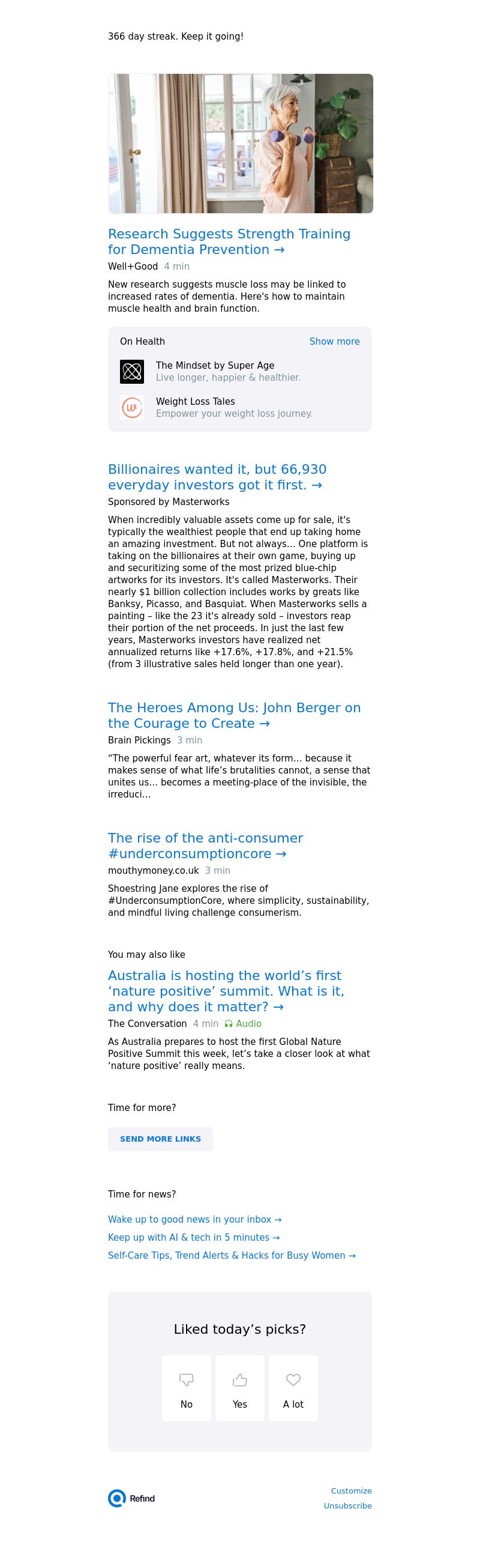 366 day streak. Keep it going!

Research Suggests Strength Training for Dementia Prevention →

Well+Good 4 min

New research suggests muscle loss may be linked to increased rates of dementia. Here's how to maintain muscle health and brain function.

On Health Show more

The Mindset by Super Age
Live longer, happier & healthier.

Weight Loss Tales
Empower your weight loss journey.

Billionaires wanted it, but 66,930 everyday investors got it first. →

Sponsored by Masterworks

When incredibly valuable assets come up for sale, it's typically the wealthiest people that end up taking home an amazing investment. But not always... One platform is taking on the billionaires at their own game, buying up and securitizing some of the most prized blue-chip artworks for its investors. It's called Masterworks. Their nearly $1 billion collection includes works by greats like Banksy, Picasso, and Basquiat. When Masterworks sells a painting – like the 23 it's already sold – investors reap their portion of the net proceeds. In just the last few years, Masterworks investors have realized net annualized returns like +17.6%, +17.8%, and +21.5% (from 3 illustrative sales held longer than one year).

The Heroes Among Us: John Berger on the Courage to Create →

Brain Pickings 3 min

"The powerful fear art, whatever its form... because it makes sense of what life's brutalities cannot, a sense that unites us... becomes a meeting-place of the invisible, the irreduci...

The rise of the anti-consumer #underconsumptioncore →

mouthymoney.co.uk 3 min

Shoestring Jane explores the rise of #UnderconsumptionCore, where simplicity, sustainability, and mindful living challenge consumerism.

You may also like

Australia is hosting the world's first 'nature positive' summit. What is it, and why does it matter? →

The Conversation 4 min Audio

As Australia prepares to host the first Global Nature Positive Summit this week, let's take a closer look at what 'nature positive' really means.

Time for more?

SEND MORE LINKS

Time for news?

Wake up to good news in your inbox →
Keep up with AI & tech in 5 minutes →
Self-Care Tips, Trend Alerts & Hacks for Busy Women →

Liked today's picks?

No Yes A lot

Refind

Customize
Unsubscribe